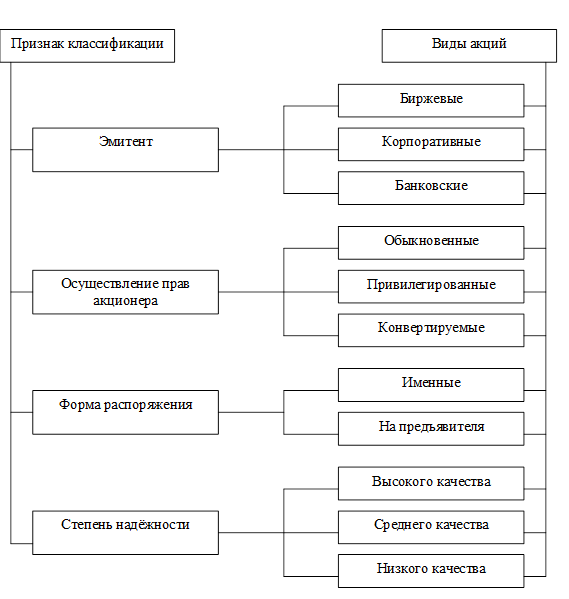 Признак классификации

Виды акций

Эмитент

Биржевые

Корпоративные

Банковские

Осуществление прав акционера

Обыкновенные

Привилегированные

Конвертируемые

Форма распоряжения

Именные

На предъявителя

Степень надёжности

Высокого качества

Среднего качества

Низкого качества